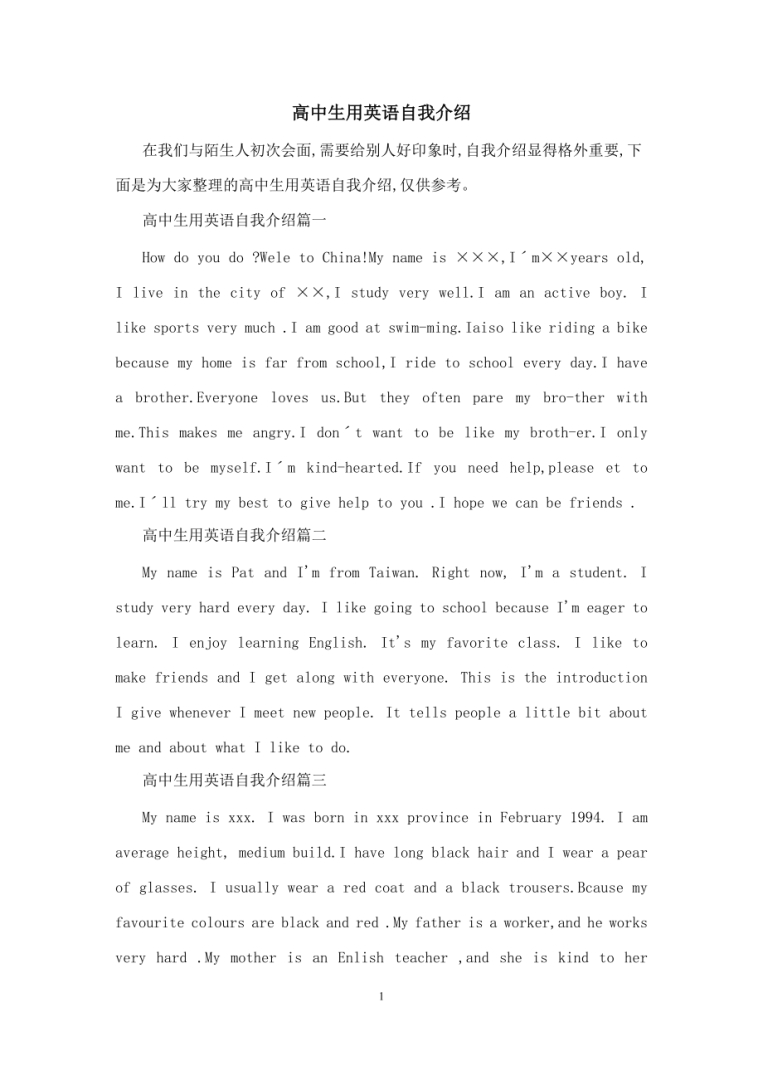 高中生用英语自我介绍

在我们与陌生人初次会面,需要给别人好印象时,自我介绍显得格外重要,下面是为大家整理的高中生用英语自我介绍,仅供参考。

高中生用英语自我介绍篇一

How do you do ?Wele to China!My name is ×××,I´m××years old, I live in the city of ××,I study very well.I am an active boy. I like sports very much .I am good at swim-ming.Iaiso like riding a bike because my home is far from school,I ride to school every day.I have a brother.Everyone loves us.But they often pare my bro-ther with me.This makes me angry.I don´t want to be like my broth-er.I only want to be myself.I´m kind-hearted.If you need help,please et to me.I´ll try my best to give help to you .I hope we can be friends .

高中生用英语自我介绍篇二

My name is Pat and I'm from Taiwan. Right now, I'm a student. I study very hard every day. I like going to school because I'm eager to learn. I enjoy learning English. It's my favorite class. I like to make friends and I get along with everyone. This is the introduction I give whenever I meet new people. It tells people a little bit about me and about what I like to do.

高中生用英语自我介绍篇三

My name is xxx. I was born in xxx province in February 1994. I am average height, medium build.I have long black hair and I wear a pear of glasses. I usually wear a red coat and a black trousers.Bcause my favourite colours are black and red .My father is a worker,and he works very hard .My mother is an Enlish teacher ,and she is kind to her

1